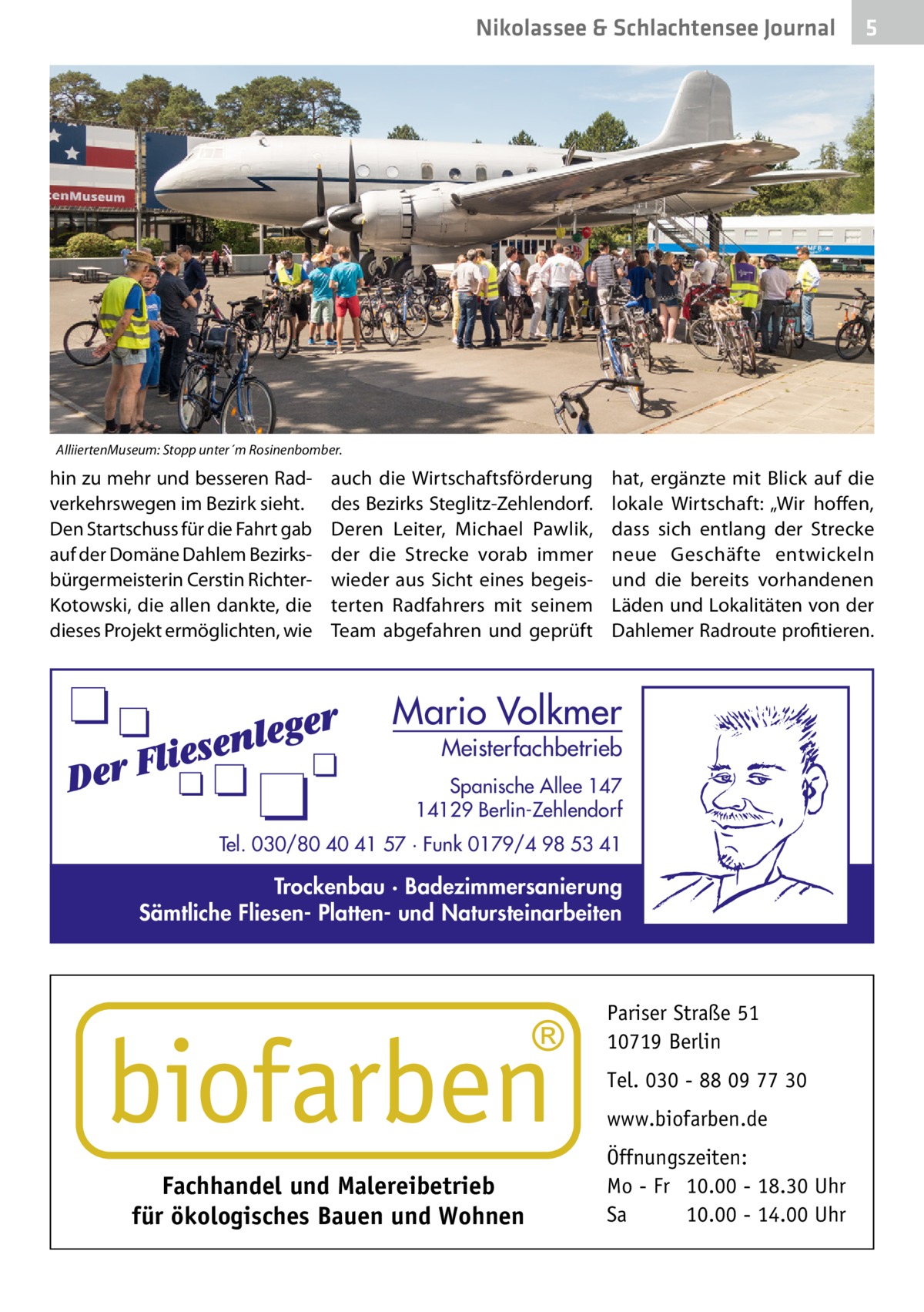 Nikolassee & Schlachtensee Journal 5

enMuseum

AlliiertenMuseum: Stopp unter´m Rosinenbomber.

hin zu mehr und besseren Radverkehrswegen im Bezirk sieht. Den Startschuss für die Fahrt gab auf der Domäne Dahlem Bezirksbürgermeisterin Cerstin Richter-Kotowski, die allen dankte, die dieses Projekt ermöglichten, wie

auch die Wirtschaftsförderung des Bezirks Steglitz-Zehlendorf. Deren Leiter, Michael Pawlik, der die Strecke vorab immer wieder aus Sicht eines begeisterten Radfahrers mit seinem Team abgefahren und geprüft

hat, ergänzte mit Blick auf die lokale Wirtschaft: „Wir hoffen, dass sich entlang der Strecke neue Geschäfte entwickeln und die bereits vorhandenen Läden und Lokalitäten von der Dahlemer Radroute profitieren.

Der Fliesenleger

Mario Volkmer
Meisterfachbetrieb
Spanische Allee 147
14129 Berlin-Zehlendorf
Tel. 030/80 40 41 57 · Funk 0179/4 98 53 41

Trockenbau · Badezimmersanierung
Sämtliche Fliesen- Platten- und Natursteinarbeiten

biofarben®

Fachhandel und Malereibetrieb
für ökologisches Bauen und Wohnen

Pariser Straße 51
10719 Berlin
Tel. 030 - 88 09 77 30
www.biofarben.de
Öffnungszeiten:
Mo - Fr 10.00 - 18.30 Uhr
Sa 10.00 - 14.00 Uhr